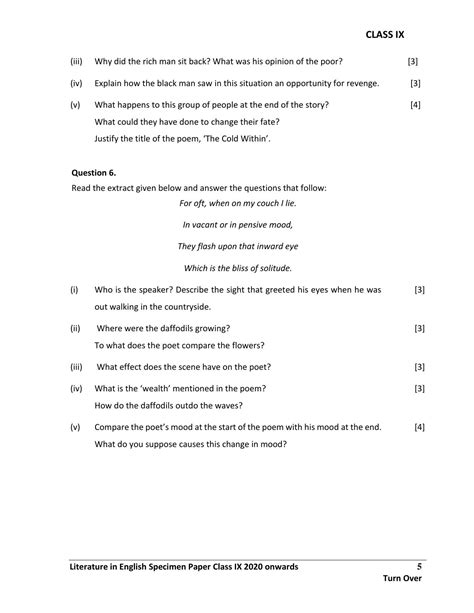 CLASS IX

(iii) Why did the rich man sit back? What was his opinion of the poor? [3]

(iv) Explain how the black man saw in this situation an opportunity for revenge. [3]

(v) What happens to this group of people at the end of the story? [4]
What could they have done to change their fate?
Justify the title of the poem, 'The Cold Within'.

Question 6.
Read the extract given below and answer the questions that follow:

For oft, when on my couch I lie.

In vacant or in pensive mood,

They flash upon that inward eye

Which is the bliss of solitude.

(i) Who is the speaker? Describe the sight that greeted his eyes when he was out walking in the countryside. [3]

(ii) Where were the daffodils growing? [3]
To what does the poet compare the flowers?

(iii) What effect does the scene have on the poet? [3]

(iv) What is the 'wealth' mentioned in the poem? [3]
How do the daffodils outdo the waves?

(v) Compare the poet's mood at the start of the poem with his mood at the end. [4]
What do you suppose causes this change in mood?

Literature in English Specimen Paper Class IX 2020 onwards 5
Turn Over